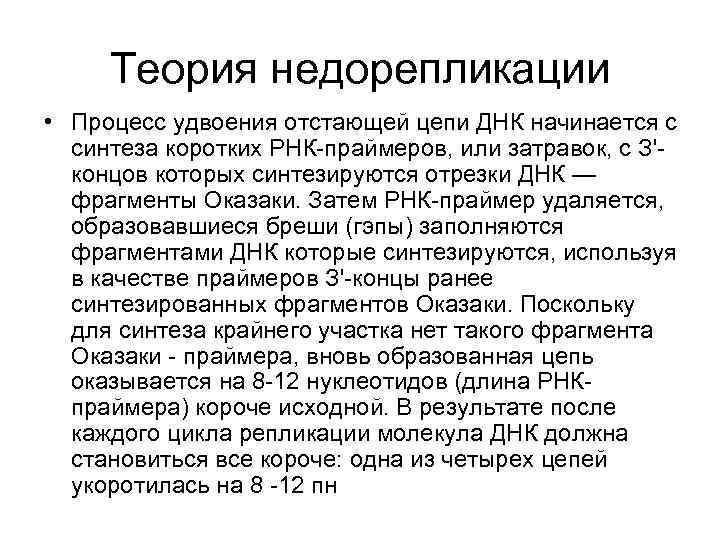 Теория недорепликации

• Процесс удвоения отстающей цепи ДНК начинается с синтеза коротких РНК-праймеров, или затравок, с 3'-концов которых синтезируются отрезки ДНК — фрагменты Оказаки. Затем РНК-праймер удаляется, образовавшиеся бреши (гэпы) заполняются фрагментами ДНК которые синтезируются, используя в качестве праймеров 3'-концы ранее синтезированных фрагментов Оказаки. Поскольку для синтеза крайнего участка нет такого фрагмента Оказаки - праймера, вновь образованная цепь оказывается на 8-12 нуклеотидов (длина РНК-праймера) короче исходной. В результате после каждого цикла репликации молекула ДНК должна становиться все короче: одна из четырех цепей укоротилась на 8 -12 пн